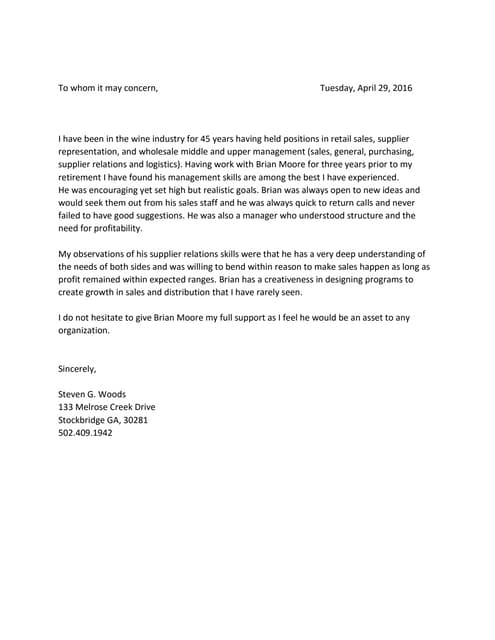 To whom it may concern, Tuesday, April 29, 2016

I have been in the wine industry for 45 years having held positions in retail sales, supplier representation, and wholesale middle and upper management (sales, general, purchasing, supplier relations and logistics). Having work with Brian Moore for three years prior to my retirement I have found his management skills are among the best I have experienced.
He was encouraging yet set high but realistic goals. Brian was always open to new ideas and would seek them out from his sales staff and he was always quick to return calls and never failed to have good suggestions. He was also a manager who understood structure and the need for profitability.

My observations of his supplier relations skills were that he has a very deep understanding of the needs of both sides and was willing to bend within reason to make sales happen as long as profit remained within expected ranges. Brian has a creativeness in designing programs to create growth in sales and distribution that I have rarely seen.

I do not hesitate to give Brian Moore my full support as I feel he would be an asset to any organization.

Sincerely,

Steven G. Woods
133 Melrose Creek Drive
Stockbridge GA, 30281
502.409.1942